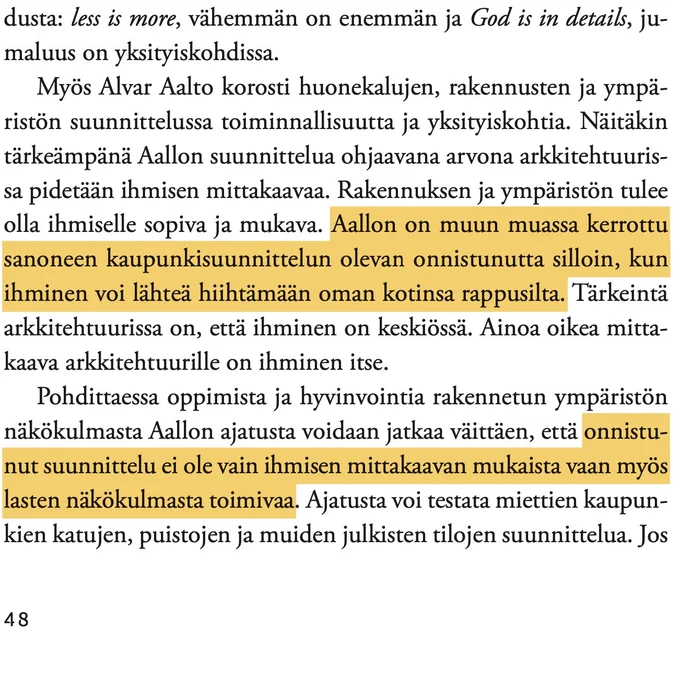 dusta: less is more, vähemmän on enemmän ja God is in details, jumaluus on yksityiskohdissa.

Myös Alvar Aalto korosti huonekalujen, rakennusten ja ympäristön suunnittelussa toiminnallisuutta ja yksityiskohtia. Näitäkin tärkeämpänä Aallon suunnittelua ohjaavana arvona arkkitehtuurissa pidetään ihmisen mittakaavaa. Rakennuksen ja ympäristön tulee olla ihmiselle sopiva ja mukava. Aallon on muun muassa kerrottu sanoneen kaupunkisuunnittelun olevan onnistunutta silloin, kun ihminen voi lähteä hiihtämään oman kotinsa rappusilta. Tärkeintä arkkitehtuurissa on, että ihminen on keskiössä. Ainoa oikea mittakaava arkkitehtuurille on ihminen itse.

Pohdittaessa oppimista ja hyvinvointia rakennetun ympäristön näkökulmasta Aallon ajatusta voidaan jatkaa väittäen, että onnistunut suunnittelu ei ole vain ihmisen mittakaavan mukaista vaan myös lasten näkökulmasta toimivaa. Ajatusta voi testata miettien kaupunkien katujen, puistojen ja muiden julkisten tilojen suunnittelua. Jos

48